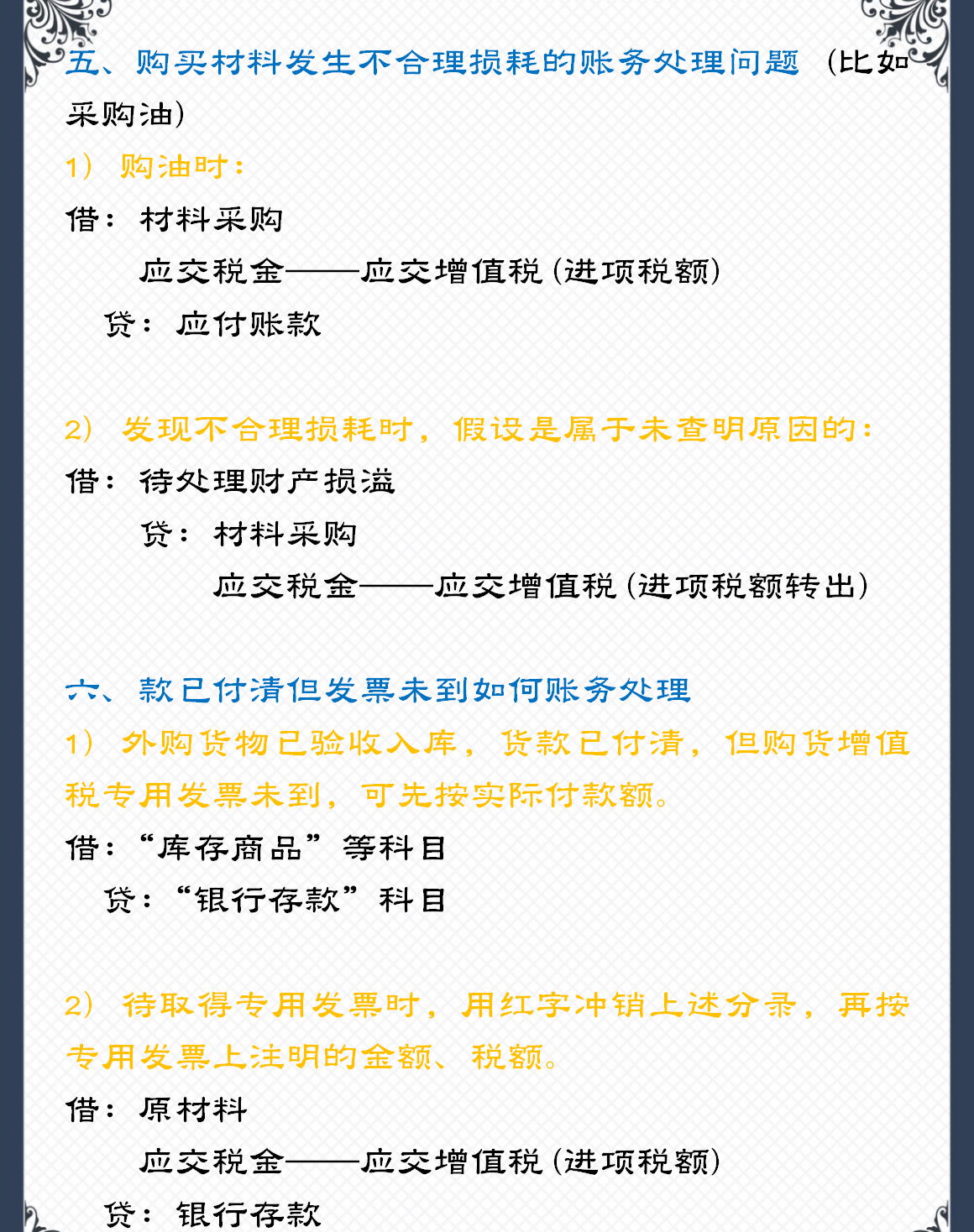 五、购买材料发生不合理损耗的账务处理问题（比如采购油）

1）购油时：

借：材料采购

应交税金——应交增值税（进项税额）

贷：应付账款

2）发现不合理损耗时，假设是属于未查明原因的：

借：待处理财产损溢

贷：材料采购

应交税金——应交增值税（进项税额转出）

六、款已付清但发票未到如何账务处理

1）外购货物已验收入库，货款已付清，但购货增值税专用发票未到，可先按实际付款额。

借：“库存商品”等科目

贷：“银行存款”科目

2）待取得专用发票时，用红字冲销上述分录，再按专用发票上注明的金额、税额。

借：原材料

应交税金——应交增值税（进项税额）

贷：银行存款